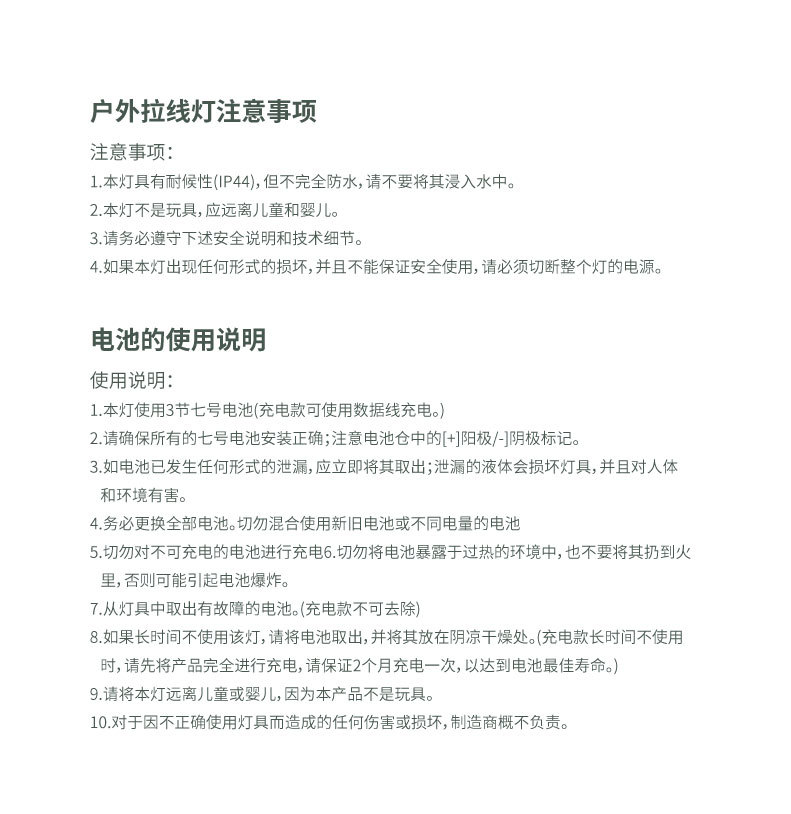 户外拉线灯注意事项

注意事项:

1.本灯具有耐候性(IP44),但不完全防水,请不要将其浸入水中。

2.本灯不是玩具,应远离儿童和婴儿。

3.请务必遵守下述安全说明和技术细节。

4.如果本灯出现任何形式的损坏,并且不能保证安全使用,请必须切断整个灯的电源。

电池的使用说明

使用说明:

1.本灯使用3节七号电池(充电款可使用数据线充电。)

2.请确保所有的七号电池安装正确;注意电池仓中的[+]阳极/-]阴极标记。

3.如电池已发生任何形式的泄漏,应立即将其取出;泄漏的液体会损坏灯具,并且对人体和环境有害。

4.务必更换全部电池。切勿混合使用新旧电池或不同电量的电池

5.切勿对不可充电的电池进行充电6.切勿将电池暴露于过热的环境中,也不要将其扔到火里,否则可能引起电池爆炸。

7.从灯具中取出有故障的电池。(充电款不可去除)

8.如果长时间不使用该灯,请将电池取出,并将其放在阴凉干燥处。(充电款长时间不使用时,请先将产品完全进行充电,请保证2个月充电一次,以达到电池最佳寿命。)

9.请将本灯远离儿童或婴儿,因为本产品不是玩具。

10.对于因不正确使用灯具而造成的任何伤害或损坏,制造商概不负责。